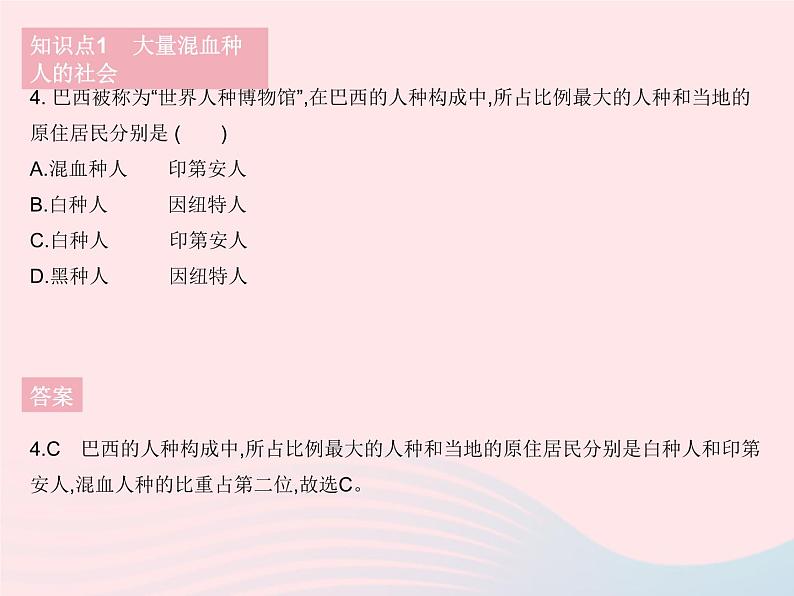 知识点1 大量混血种人的社会

4.巴西被称为“世界人种博物馆”,在巴西的人种构成中,所占比例最大的人种和当地的原住居民分别是(　　)

A.混血种人 印第安人

B.白种人 因纽特人

C.白种人 印第安人

D.黑种人 因纽特人

答案

4.C 巴西的人种构成中,所占比例最大的人种和当地的原住居民分别是白种人和印第安人,混血人种的比重占第二位,故选C。